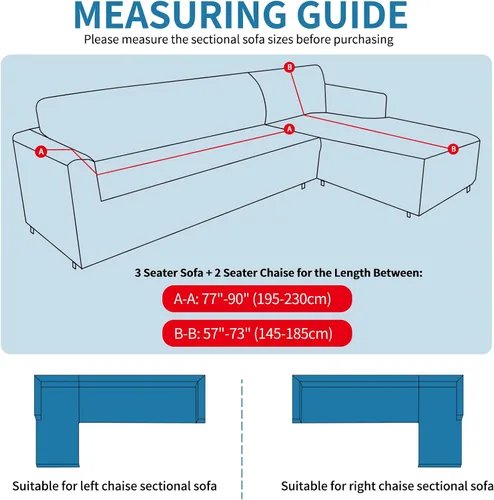 MEASURING GUIDE

Please measure the sectional sofa sizes before purchasing

B

A

A

B

3 Seater Sofa + 2 Seater Chaise for the Length Between:

A-A: 77"-90" (195-230cm)

B-B: 57"-73" (145-185cm)

Suitable for left chaise sectional sofa

Suitable for right chaise sectional sofa